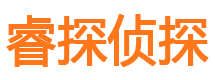 睿探侦探